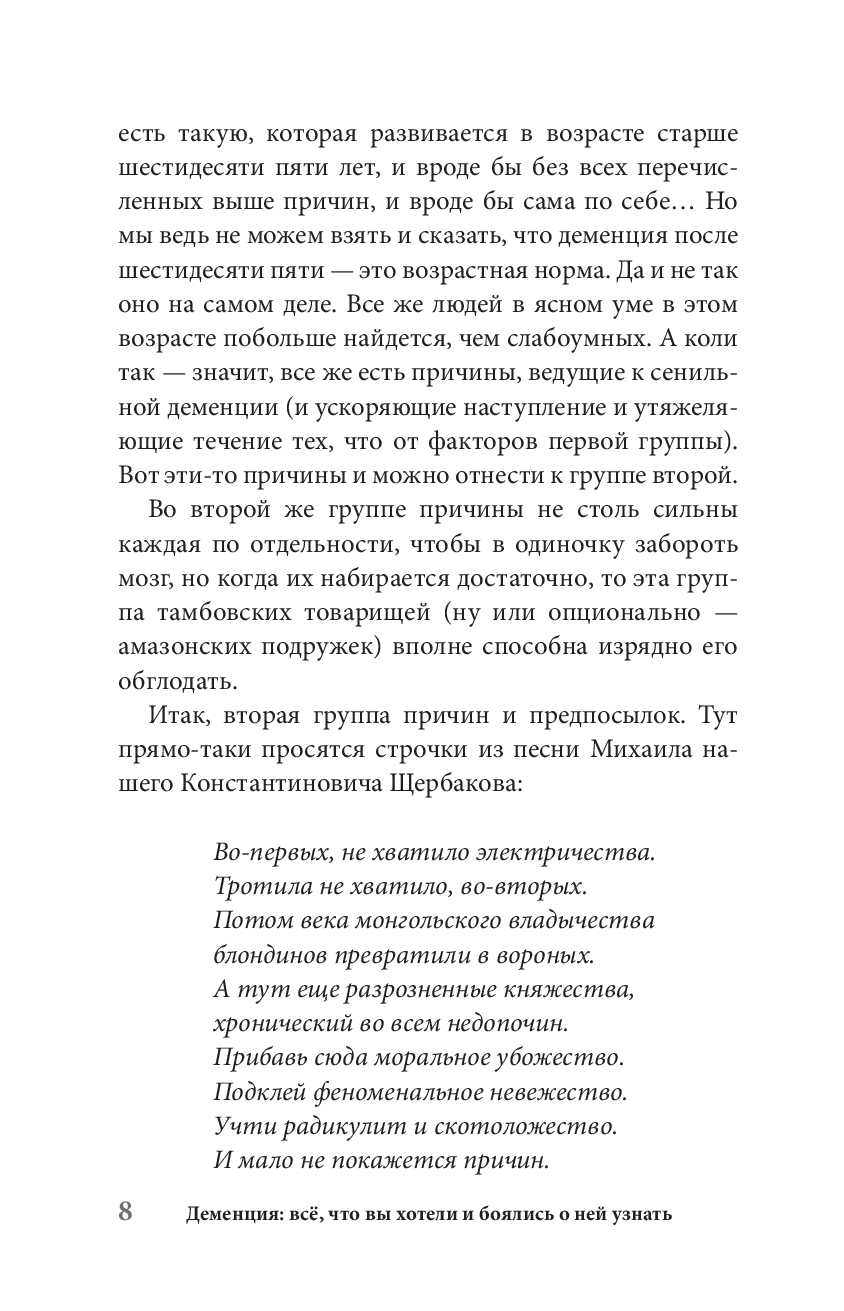 есть такую, которая развивается в возрасте старше шестидесяти пяти лет, и вроде бы без всех перечисленных выше причин, и вроде бы сама по себе… Но мы ведь не можем взять и сказать, что деменция после шестидесяти пяти — это возрастная норма. Да и не так оно на самом деле. Все же людей в ясном уме в этом возрасте побольше найдется, чем слабоумных. А коли так — значит, все же есть причины, ведущие к сенильной деменции (и ускоряющие наступление и утяжеляющие течение тех, что от факторов первой группы). Вот эти-то причины и можно отнести к группе второй.

Во второй же группе причины не столь сильны каждая по отдельности, чтобы в одиночку забороть мозг, но когда их набирается достаточно, то эта группа тамбовских товарищей (ну или опционально — амазонских подружек) вполне способна изрядно его обглодать.

Итак, вторая группа причин и предпосылок. Тут прямо-таки просятся строчки из песни Михаила нашего Константиновича Щербакова:

Во-первых, не хватило электричества.
Тротила не хватило, во-вторых.
Потом века монгольского владычества
блондинов превратили в вороных.
А тут еще разрозненные княжества,
хронический во всем недопочин.
Прибавь сюда моральное убожество.
Подклей феноменальное невежество.
Учти радикулит и скотоложество.
И мало не покажется причин.

8 Деменция: всё, что вы хотели и боялись о ней узнать